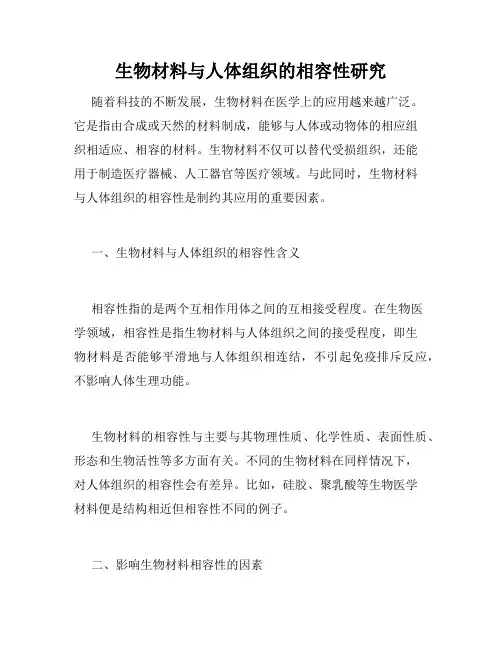 生物材料与人体组织的相容性研究

随着科技的不断发展，生物材料在医学上的应用越来越广泛。它是指由合成或天然的材料制成，能够与人体或动物体的相应组织相适应、相容的材料。生物材料不仅可以替代受损组织，还能用于制造医疗器械、人工器官等医疗领域。与此同时，生物材料与人体组织的相容性是制约其应用的重要因素。

一、生物材料与人体组织的相容性含义

相容性指的是两个互相作用体之间的互相接受程度。在生物医学领域，相容性是指生物材料与人体组织之间的接受程度，即生物材料是否能够平滑地与人体组织相连结，不引起免疫排斥反应，不影响人体生理功能。

生物材料的相容性与主要与其物理性质、化学性质、表面性质、形态和生物活性等多方面有关。不同的生物材料在同样情况下，对人体组织的相容性会有差异。比如，硅胶、聚乳酸等生物医学材料便是结构相近但相容性不同的例子。

二、影响生物材料相容性的因素